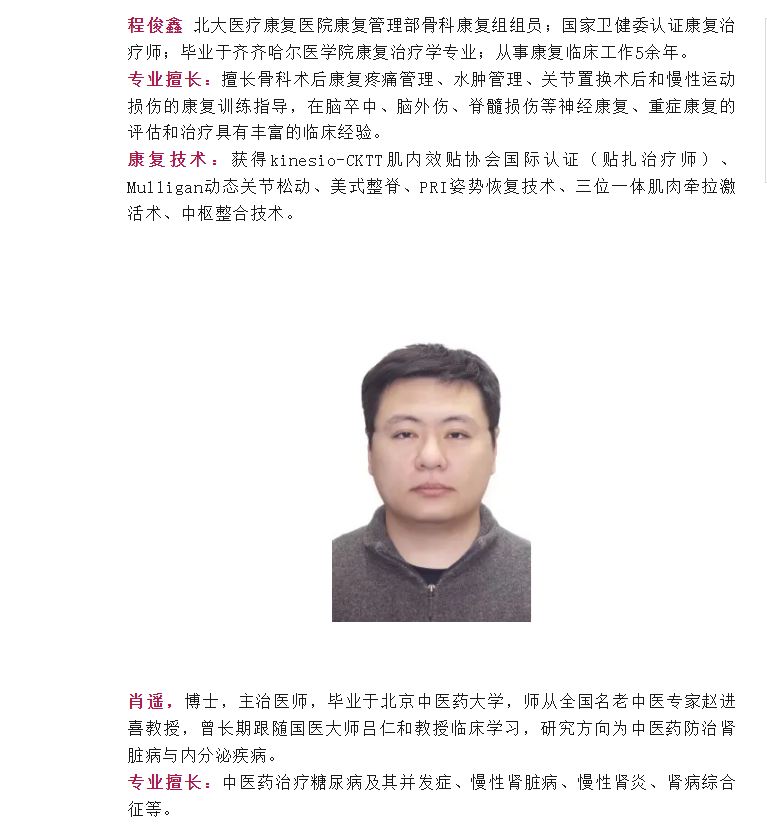 程俊鑫 北大医疗康复医院康复管理部骨科康复组组员；国家卫健委认证康复治疗师；毕业于齐齐哈尔医学院康复治疗学专业；从事康复临床工作5余年。

专业擅长：擅长骨科术后康复疼痛管理、水肿管理、关节置换术后和慢性运动损伤的康复训练指导，在脑卒中、脑外伤、脊髓损伤等神经康复、重症康复的评估和治疗具有丰富的临床经验。

康复技术：获得kinesio-CKTT肌内效贴协会国际认证（贴扎治疗师）、Mulligan动态关节松动、美式整脊、PRI姿势恢复技术、三位一体肌肉牵拉激活术、中枢整合技术。

肖遥，博士，主治医师，毕业于北京中医药大学，师从全国名老中医专家赵进喜教授，曾长期跟随国医大师吕仁和教授临床学习，研究方向为中医药防治肾脏病与内分泌疾病。

专业擅长：中医药治疗糖尿病及其并发症、慢性肾脏病、慢性肾炎、肾病综合征等。